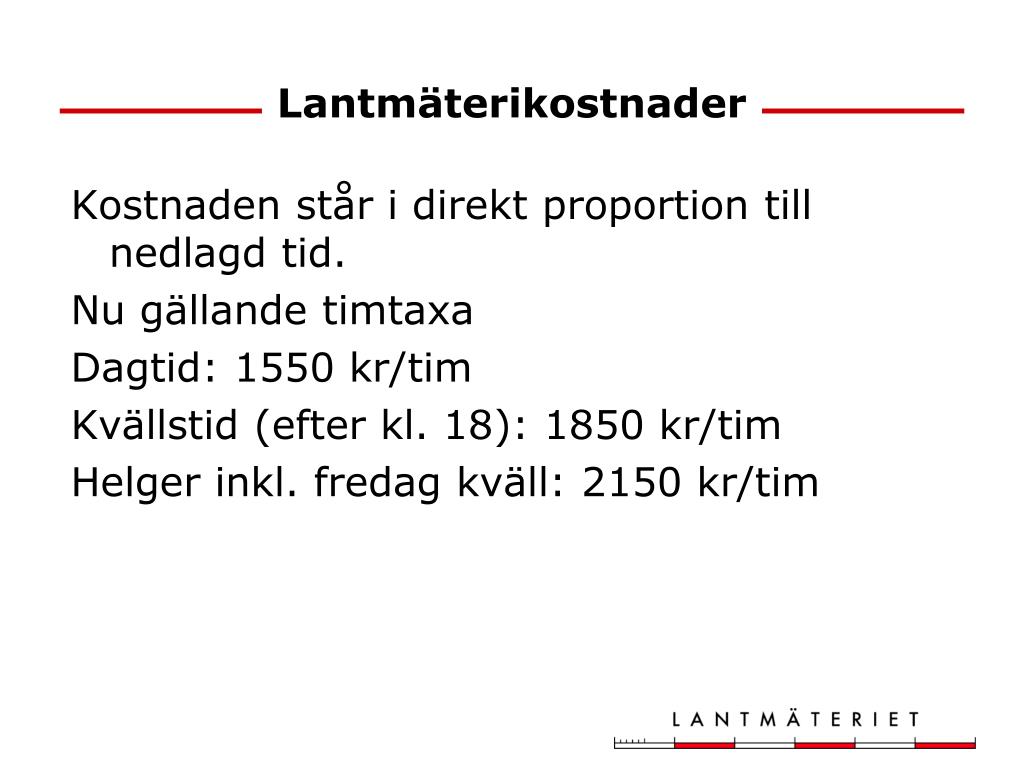 Lantmäterikostnader

Kostnaden står i direkt proportion till nedlagd tid.

Nu gällande timtaxa

Dagtid: 1550 kr/tim

Kvällstid (efter kl. 18): 1850 kr/tim

Helger inkl. fredag kväll: 2150 kr/tim

LANTMÄTERIET